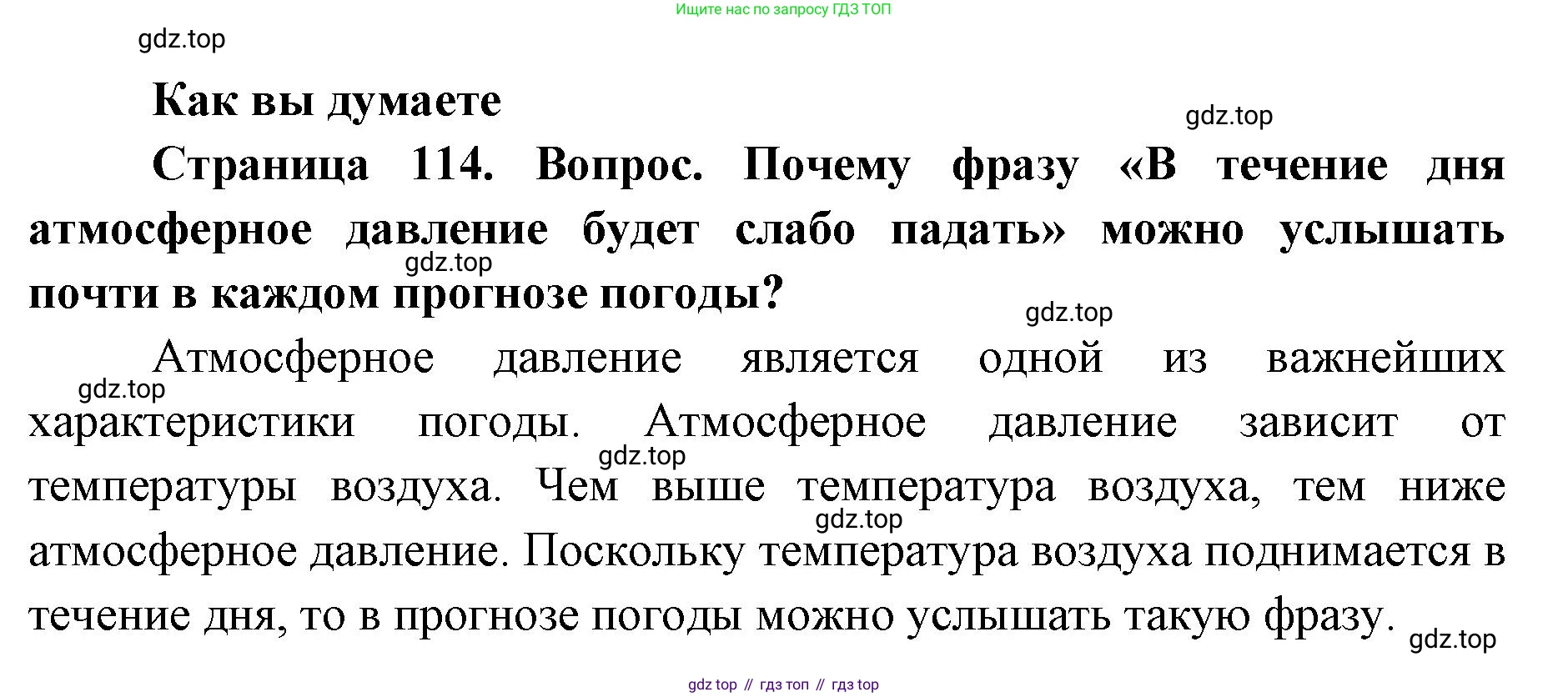 Ищите нас по запросу ГДЗ ТОП

gdz.top

Как вы думаете

gdz.top

Страница 114. Вопрос. Почему фразу «В течение дня атмосферное давление будет слабо падать» можно услышать почти в каждом прогнозе погоды?

gdz.top

gdz.top

Атмосферное давление является одной из важнейших характеристики погоды. Атмосферное давление зависит от температуры воздуха. Чем выше температура воздуха, тем ниже атмосферное давление. Поскольку температура воздуха поднимается в течение дня, то в прогнозе погоды можно услышать такую фразу.

gdz.top

gdz.top

gdz.top

gdz.top

gdz top // гдз топ // гдз top